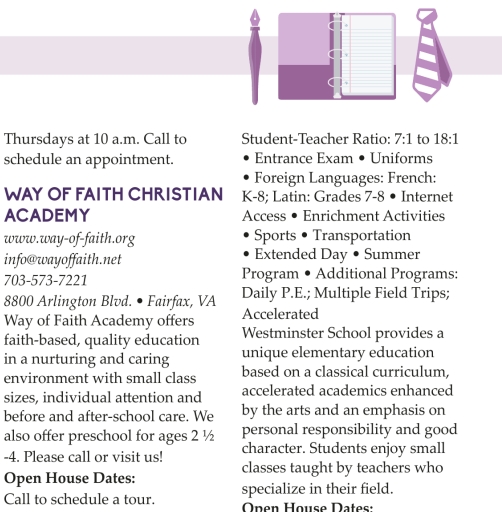 Thursdays at 10 a.m. Call to schedule an appointment.

WAY OF FAITH CHRISTIAN ACADEMY
www.way-of-faith.org
info@wayoffaith.net
703-573-7221
8800 Arlington Blvd. • Fairfax, VA
Way of Faith Academy offers faith-based, quality education in a nurturing and caring environment with small class sizes, individual attention and before and after-school care. We also offer preschool for ages 2 ½ -4. Please call or visit us!
Open House Dates:
Call to schedule a tour.

Student-Teacher Ratio: 7:1 to 18:1 • Entrance Exam • Uniforms • Foreign Languages: French: K-8; Latin: Grades 7-8 • Internet Access • Enrichment Activities • Sports • Transportation • Extended Day • Summer Program • Additional Programs: Daily P.E.; Multiple Field Trips; Accelerated
Westminster School provides a unique elementary education based on a classical curriculum, accelerated academics enhanced by the arts and an emphasis on personal responsibility and good character. Students enjoy small classes taught by teachers who specialize in their field.
Open House Dates: